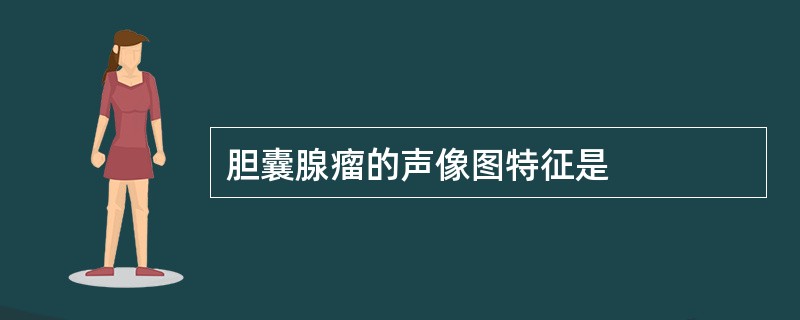 胆囊腺瘤的声像图特征是